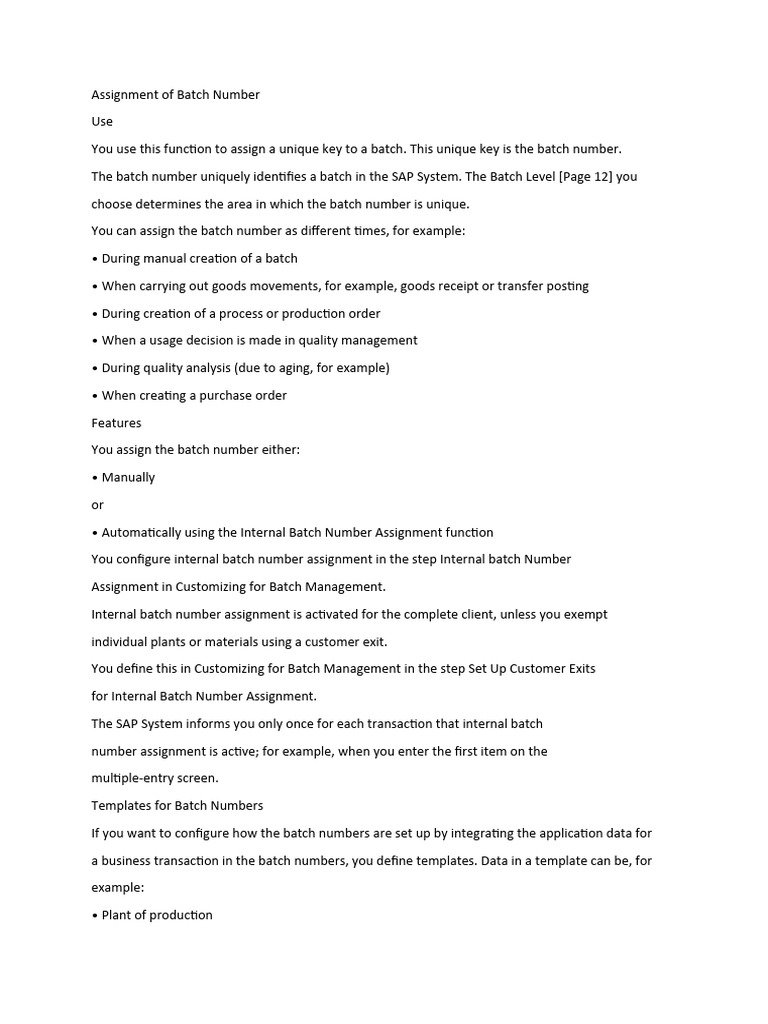 Assignment of Batch Number

Use

You use this function to assign a unique key to a batch. This unique key is the batch number.

The batch number uniquely identifies a batch in the SAP System. The Batch Level [Page 12] you choose determines the area in which the batch number is unique.

You can assign the batch number as different times, for example:

• During manual creation of a batch

• When carrying out goods movements, for example, goods receipt or transfer posting

• During creation of a process or production order

• When a usage decision is made in quality management

• During quality analysis (due to aging, for example)

• When creating a purchase order

Features

You assign the batch number either:

• Manually

or

• Automatically using the Internal Batch Number Assignment function

You configure internal batch number assignment in the step Internal batch Number Assignment in Customizing for Batch Management.

Internal batch number assignment is activated for the complete client, unless you exempt individual plants or materials using a customer exit.

You define this in Customizing for Batch Management in the step Set Up Customer Exits for Internal Batch Number Assignment.

The SAP System informs you only once for each transaction that internal batch number assignment is active; for example, when you enter the first item on the multiple-entry screen.

Templates for Batch Numbers

If you want to configure how the batch numbers are set up by integrating the application data for a business transaction in the batch numbers, you define templates. Data in a template can be, for example:

• Plant of production